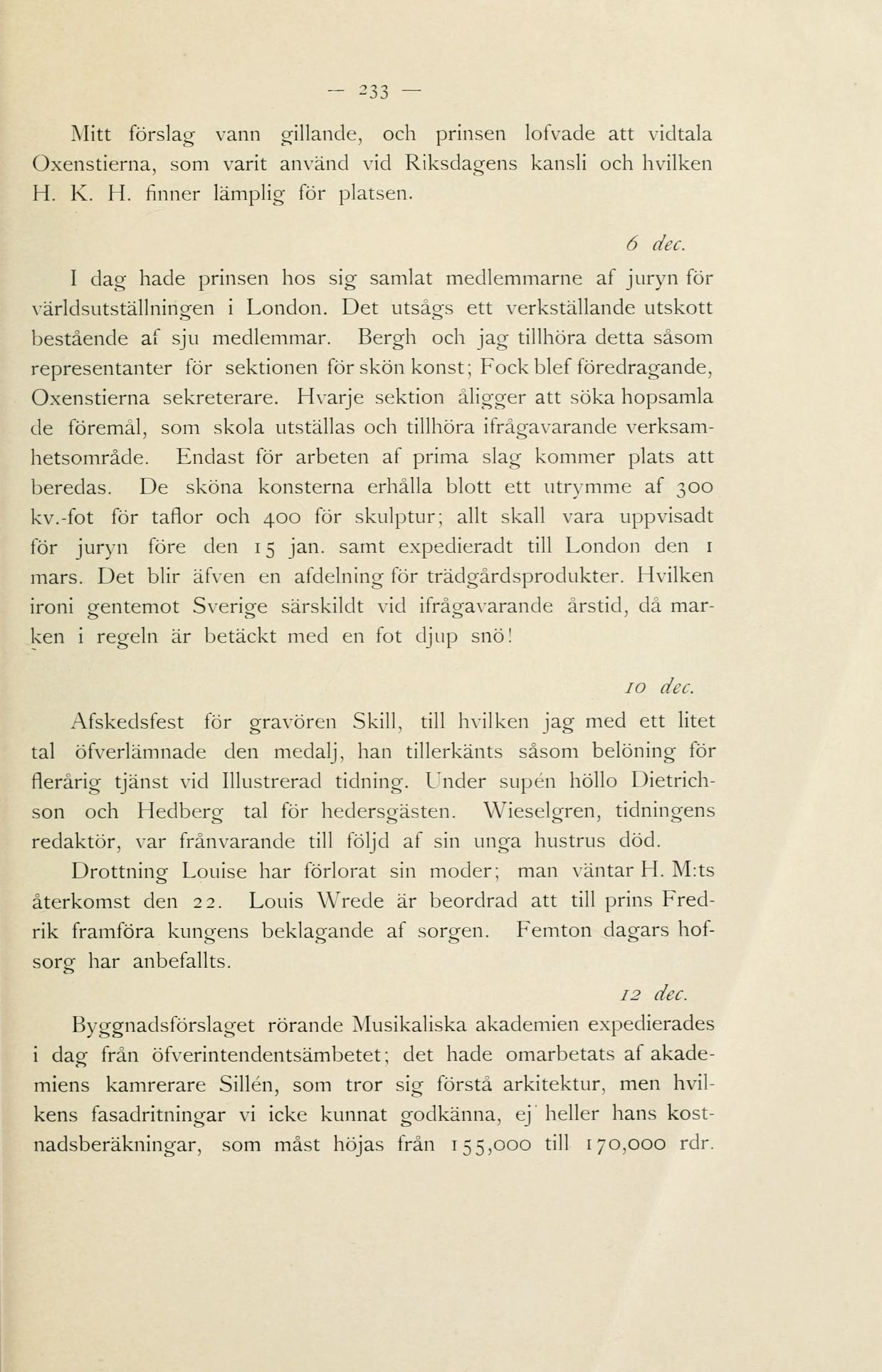 — 233 —

Mitt förslag vann gillande, och prinsen lofvade att vidtala Oxenstierna, som varit använd vid Riksdagens kansli och hvilken H. K. H. finner lämplig för platsen.

6 dec.

I dag hade prinsen hos sig samlat medlemmarne af juryn för världsutställningen i London. Det utsågs ett verkställande utskott bestående af sju medlemmar. Bergh och jag tillhöra detta såsom representanter för sektionen för skön konst; Fock blef föredragande, Oxenstierna sekreterare. Hvarje sektion åligger att söka hopsamla de föremål, som skola utställas och tillhöra ifrågavarande verksamhetsområde. Endast för arbeten af prima slag kommer plats att beredas. De sköna konsterna erhålla blott ett utrymme af 300 kv.-fot för taflor och 400 för skulptur; allt skall vara uppvisadt för juryn före den 15 jan. samt expedieradt till London den 1 mars. Det blir äfven en afdelning för trädgårdsprodukter. Hvilken ironi gentemot Sverige särskildt vid ifrågavarande årstid, då marken i regeln är betäckt med en fot djup snö!

10 dec.

Afskedsfest för gravören Skill, till hvilken jag med ett litet tal öfverlämnade den medalj, han tillerkänts såsom belöning för flerårig tjänst vid Illustrerad tidning. Under supén höllo Dietrichson och Hedberg tal för hedersgästen. Wieselgren, tidningens redaktör, var frånvarande till följd af sin unga hustrus död.

Drottning Louise har förlorat sin moder; man väntar H. M:ts återkomst den 22. Louis Wrede är beordrad att till prins Fredrik framföra kungens beklagande af sorgen. Femton dagars hofsorg har anbefallts.

12 dec.

Byggnadsförslaget rörande Musikaliska akademien expedierades i dag från öfverintendentsämbetet; det hade omarbetats af akademiens kamrerare Sillén, som tror sig förstå arkitektur, men hvilkens fasadritningar vi icke kunnat godkänna, ej heller hans kostnadsberäkningar, som måst höjas från 155,000 till 170,000 rdr.